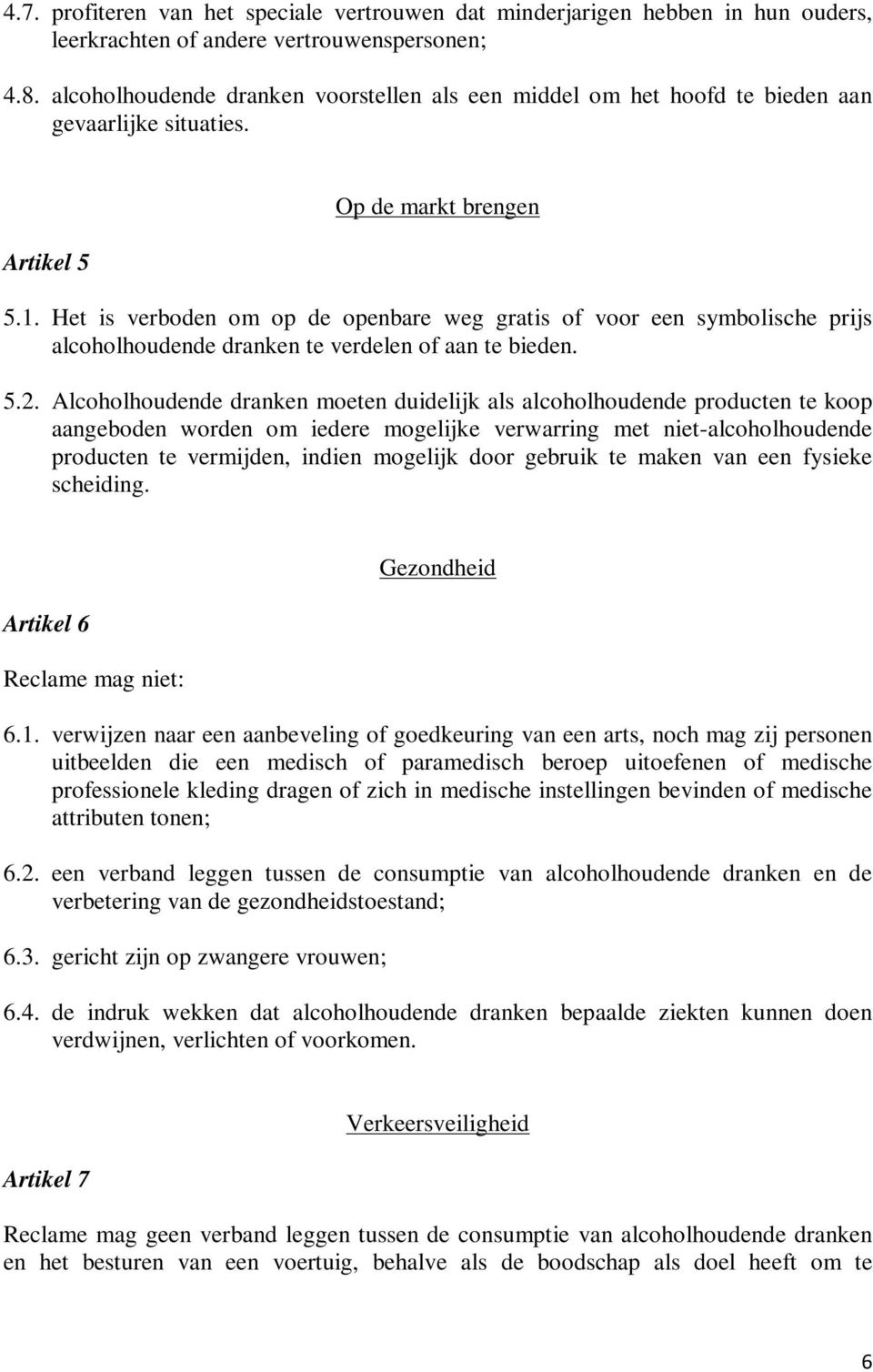 4.7. profiteren van het speciale vertrouwen dat minderjarigen hebben in hun ouders, leerkrachten of andere vertrouwenspersonen;

4.8. alcoholhoudende dranken voorstellen als een middel om het hoofd te bieden aan gevaarlijke situaties.

Op de markt brengen

Artikel 5

5.1. Het is verboden om op de openbare weg gratis of voor een symbolische prijs alcoholhoudende dranken te verdelen of aan te bieden.

5.2. Alcoholhoudende dranken moeten duidelijk als alcoholhoudende producten te koop aangeboden worden om iedere mogelijke verwarring met niet-alcoholhoudende producten te vermijden, indien mogelijk door gebruik te maken van een fysieke scheiding.

Gezondheid

Artikel 6

Reclame mag niet:

6.1. verwijzen naar een aanbeveling of goedkeuring van een arts, noch mag zij personen uitbeelden die een medisch of paramedisch beroep uitoefenen of medische professionele kleding dragen of zich in medische instellingen bevinden of medische attributen tonen;

6.2. een verband leggen tussen de consumptie van alcoholhoudende dranken en de verbetering van de gezondheidstoestand;

6.3. gericht zijn op zwangere vrouwen;

6.4. de indruk wekken dat alcoholhoudende dranken bepaalde ziekten kunnen doen verdwijnen, verlichten of voorkomen.

Verkeersveiligheid

Artikel 7

Reclame mag geen verband leggen tussen de consumptie van alcoholhoudende dranken en het besturen van een voertuig, behalve als de boodschap als doel heeft om te

6